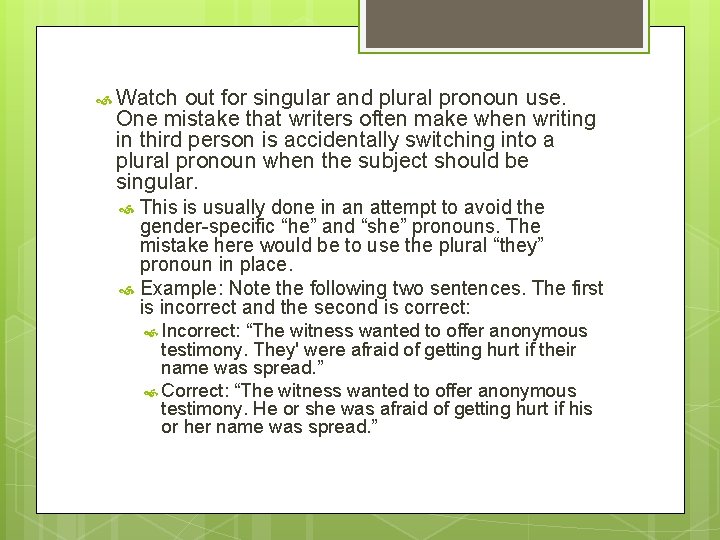 Watch out for singular and plural pronoun use. One mistake that writers often make when writing in third person is accidentally switching into a plural pronoun when the subject should be singular.

This is usually done in an attempt to avoid the gender-specific “he” and “she” pronouns. The mistake here would be to use the plural “they” pronoun in place.

Example: Note the following two sentences. The first is incorrect and the second is correct:

Incorrect: “The witness wanted to offer anonymous testimony. They' were afraid of getting hurt if their name was spread.”

Correct: “The witness wanted to offer anonymous testimony. He or she was afraid of getting hurt if his or her name was spread.”